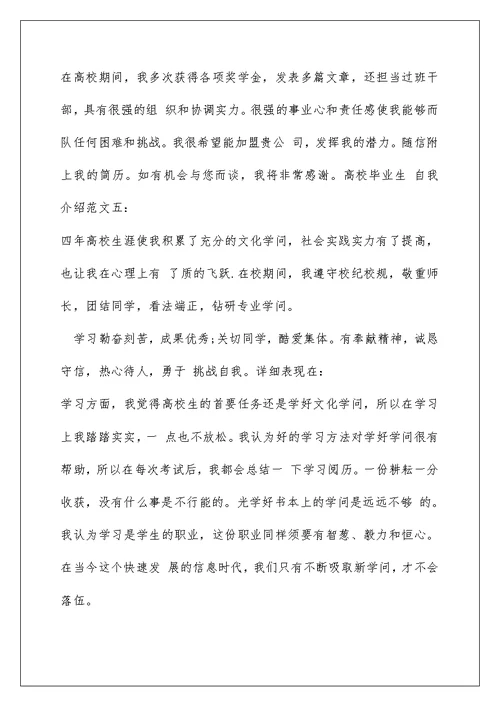 在高校期间，我多次获得各项奖学金，发表多篇文章，还担当过班干部，具有很强的组 织和协调实力。很强的事业心和责任感使我能够而队任何困难和挑战。我很希望能加盟贵公 司，发挥我的潜力。随信附上我的简历。如有机会与您而谈，我将非常感谢。高校毕业生 自我介绍范文五：

四年高校生涯使我积累了充分的文化学问，社会实践实力有了提高，也让我在心理上有 了质的飞跃.在校期间，我遵守校纪校规，敬重师长，团结同学，看法端正，钻研专业学问。

学习勤奋刻苦，成果优秀;关切同学，酷爱集体。有奉献精神，诚恳守信，热心待人，勇于 挑战自我。详细表现在：

学习方面，我觉得高校生的首要任务还是学好文化学问，所以在学习上我踏踏实实，一 点也不放松。我认为好的学习方法对学好学问很有帮助，所以在每次考试后，我都会总结一 下学习阅历。一份耕耘一分收获，没有什么事是不行能的。光学好书本上的学问是远远不够 的。我认为学习是学生的职业，这份职业同样须要有智慧、毅力和恒心。在当今这个快速发 展的信息时代，我们只有不断吸取新学问，才不会落伍。